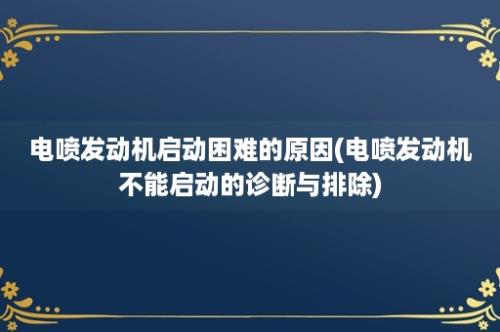 电喷发动机启动困难的原因(电喷发动机不能启动的诊断与排除)